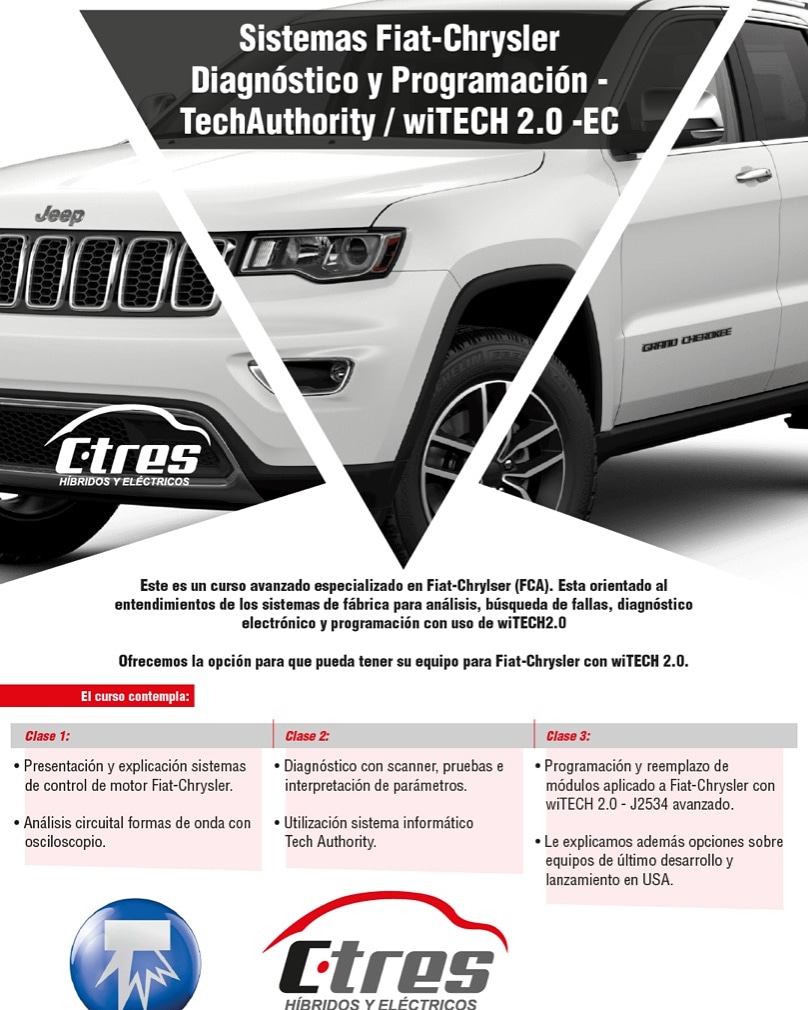 Sistemas Fiat-Chrysler Diagnóstico y Programación - TechAuthority / wiTECH 2.0 -EC

Jeep

GRAND CHEROKEE

C·tres
HÍBRIDOS Y ELÉCTRICOS

Este es un curso avanzado especializado en Fiat-Chrylser (FCA). Esta orientado al entendimientos de los sistemas de fábrica para análisis, búsqueda de fallas, diagnóstico electrónico y programación con uso de wiTECH2.0

Ofrecemos la opción para que pueda tener su equipo para Fiat-Chrysler con wiTECH 2.0.

El curso contempla:

Clase 1:
• Presentación y explicación sistemas de control de motor Fiat-Chrysler.
• Análisis circuital formas de onda con osciloscopio.

Clase 2:
• Diagnóstico con scanner, pruebas e interpretación de parámetros.
• Utilización sistema informático Tech Authority.

Clase 3:
• Programación y reemplazo de módulos aplicado a Fiat-Chrysler con wiTECH 2.0 - J2534 avanzado.
• Le explicamos además opciones sobre equipos de último desarrollo y lanzamiento en USA.

C·tres
HÍBRIDOS Y ELÉCTRICOS